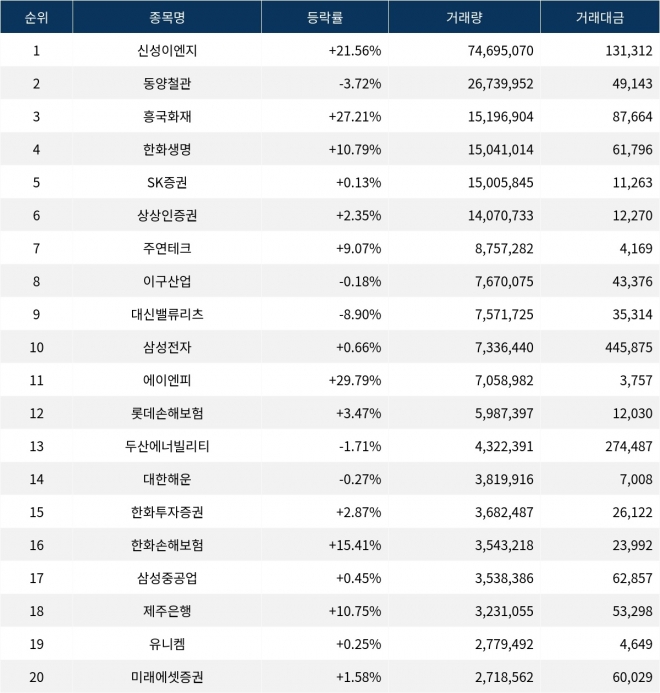 | 순위 | 종목명 | 등락률 | 거래량 | 거래대금 |
|---|---|---|---|---|
| 1 | 신성이엔지 | +21.56% | 74,695,070 | 131,312 |
| 2 | 동양철관 | -3.72% | 26,739,952 | 49,143 |
| 3 | 흥국화재 | +27.21% | 15,196,904 | 87,664 |
| 4 | 한화생명 | +10.79% | 15,041,014 | 61,796 |
| 5 | SK증권 | +0.13% | 15,005,845 | 11,263 |
| 6 | 상상인증권 | +2.35% | 14,070,733 | 12,270 |
| 7 | 주연테크 | +9.07% | 8,757,282 | 4,169 |
| 8 | 이구산업 | -0.18% | 7,670,075 | 43,376 |
| 9 | 대신밸류리츠 | -8.90% | 7,571,725 | 35,314 |
| 10 | 삼성전자 | +0.66% | 7,336,440 | 445,875 |
| 11 | 에이엔피 | +29.79% | 7,058,982 | 3,757 |
| 12 | 롯데손해보험 | +3.47% | 5,987,397 | 12,030 |
| 13 | 두산에너빌리티 | -1.71% | 4,322,391 | 274,487 |
| 14 | 대한해운 | -0.27% | 3,819,916 | 7,008 |
| 15 | 한화투자증권 | +2.87% | 3,682,487 | 26,122 |
| 16 | 한화손해보험 | +15.41% | 3,543,218 | 23,992 |
| 17 | 삼성중공업 | +0.45% | 3,538,386 | 62,857 |
| 18 | 제주은행 | +10.75% | 3,231,055 | 53,298 |
| 19 | 유니켐 | +0.25% | 2,779,492 | 4,649 |
| 20 | 미래에셋증권 | +1.58% | 2,718,562 | 60,029 |